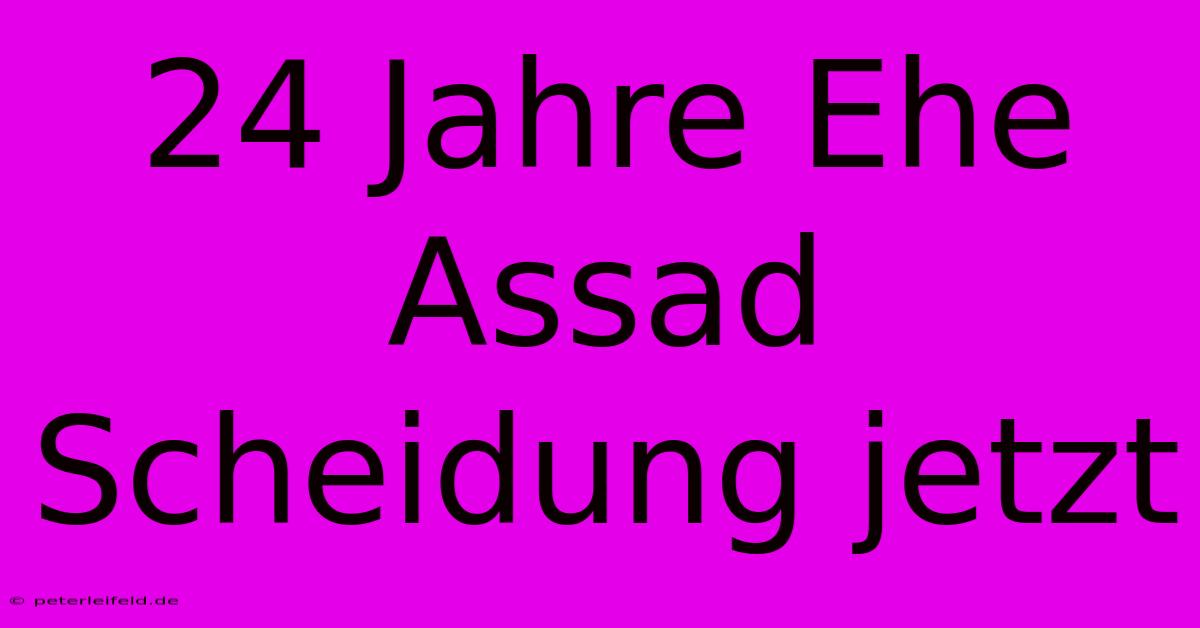 24 Jahre Ehe
Assad
Scheidung jetzt

© peterleifeld.de